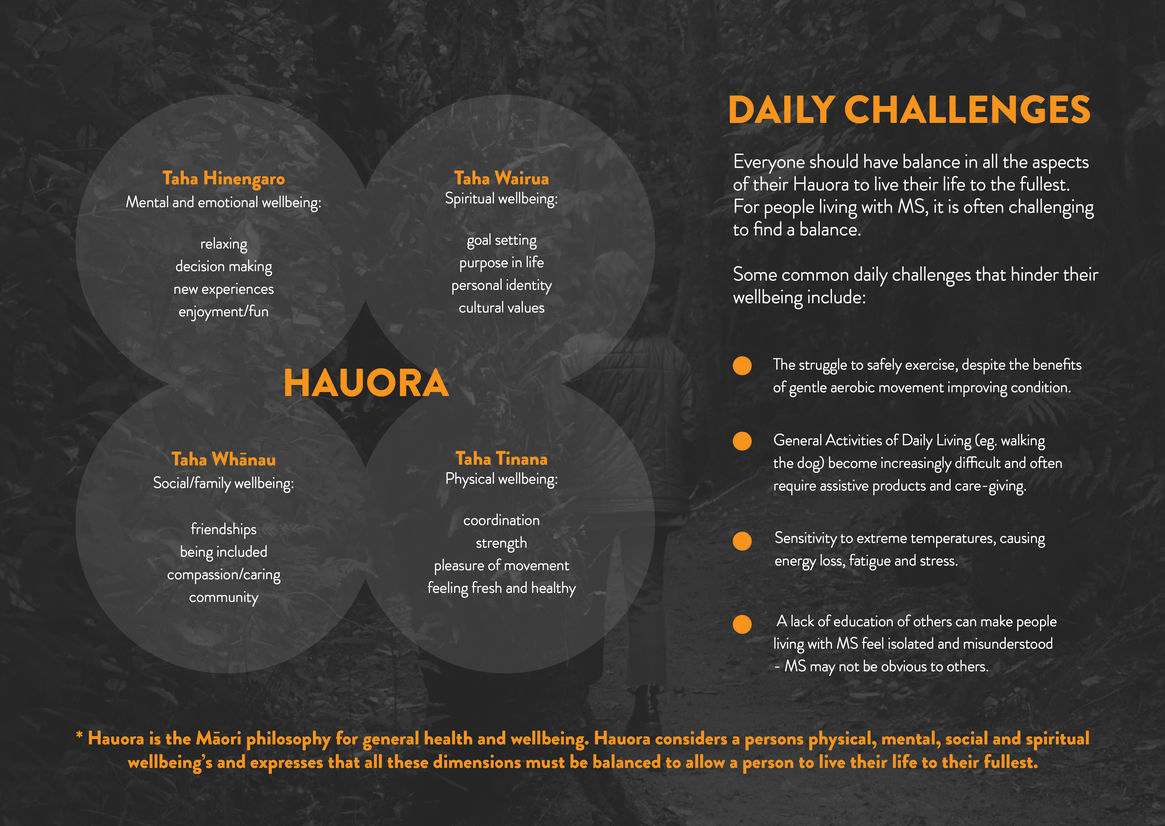 Taha Hinengaro
Mental and emotional wellbeing:

relaxing
decision making
new experiences
enjoyment/fun

Taha Wairua
Spiritual wellbeing:

goal setting
purpose in life
personal identity
cultural values

HAUORA

Taha Whānau
Social/family wellbeing:

friendships
being included
compassion/caring
community

Taha Tinana
Physical wellbeing:

coordination
strength
pleasure of movement
feeling fresh and healthy

DAILY CHALLENGES

Everyone should have balance in all the aspects of their Hauora to live their life to the fullest. For people living with MS, it is often challenging to find a balance.

Some common daily challenges that hinder their wellbeing include:

The struggle to safely exercise, despite the benefits of gentle aerobic movement improving condition.

General Activities of Daily Living (eg. walking the dog) become increasingly difficult and often require assistive products and care-giving.

Sensitivity to extreme temperatures, causing energy loss, fatigue and stress.

A lack of education of others can make people living with MS feel isolated and misunderstood - MS may not be obvious to others.

* Hauora is the Māori philosophy for general health and wellbeing. Hauora considers a persons physical, mental, social and spiritual wellbeing's and expresses that all these dimensions must be balanced to allow a person to live their life to their fullest.